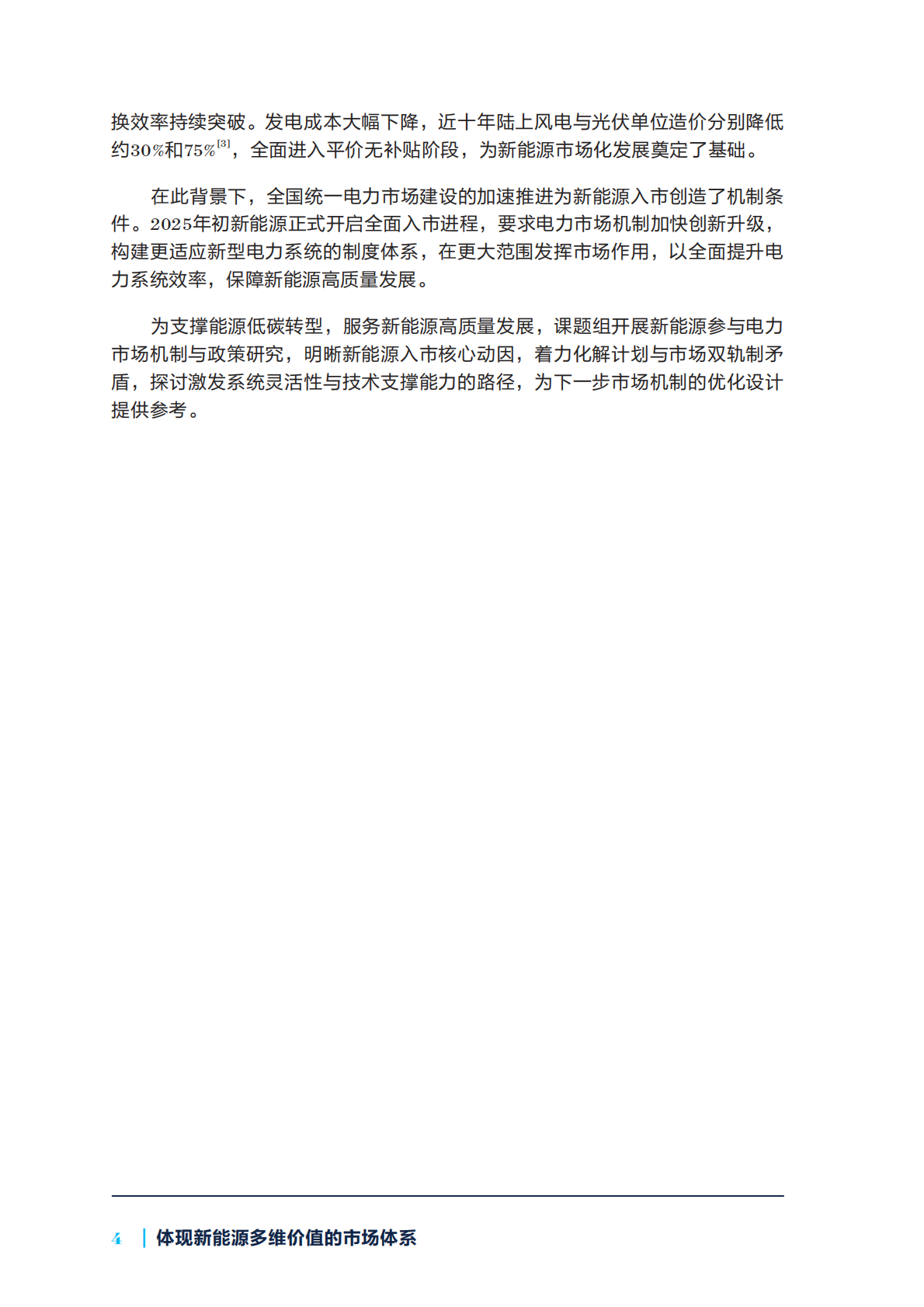 换效率持续突破。发电成本大幅下降，近十年陆上风电与光伏单位造价分别降低约30%和75%$^{[3]}$，全面进入平价无补贴阶段，为新能源市场化发展奠定了基础。

在此背景下，全国统一电力市场建设的加速推进为新能源入市创造了机制条件。2025年初新能源正式开启全面入市进程，要求电力市场机制加快创新升级，构建更适应新型电力系统的制度体系，在更大范围发挥市场作用，以全面提升电力系统效率，保障新能源高质量发展。

为支撑能源低碳转型，服务新能源高质量发展，课题组开展新能源参与电力市场机制与政策研究，明晰新能源入市核心动因，着力化解计划与市场双轨制矛盾，探讨激发系统灵活性与技术支撑能力的路径，为下一步市场机制的优化设计提供参考。

4 | 体现新能源多维价值的市场体系